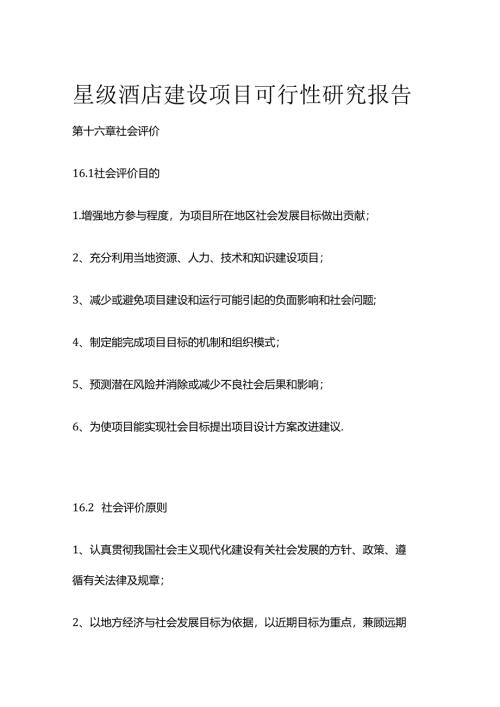 星级酒店建设项目可行性研究报告

第十六章社会评价

16.1社会评价目的

1.增强地方参与程度，为项目所在地区社会发展目标做出贡献；

2、充分利用当地资源、人力、技术和知识建设项目；

3、减少或避免项目建设和运行可能引起的负面影响和社会问题;

4、制定能完成项目目标的机制和组织模式；

5、预测潜在风险并消除或减少不良社会后果和影响；

6、为使项目能实现社会目标提出项目设计方案改进建议.

16.2 社会评价原则

1、认真贯彻我国社会主义现代化建设有关社会发展的方针、政策、遵循有关法律及规章；

2、以地方经济与社会发展目标为依据，以近期目标为重点，兼顾远期